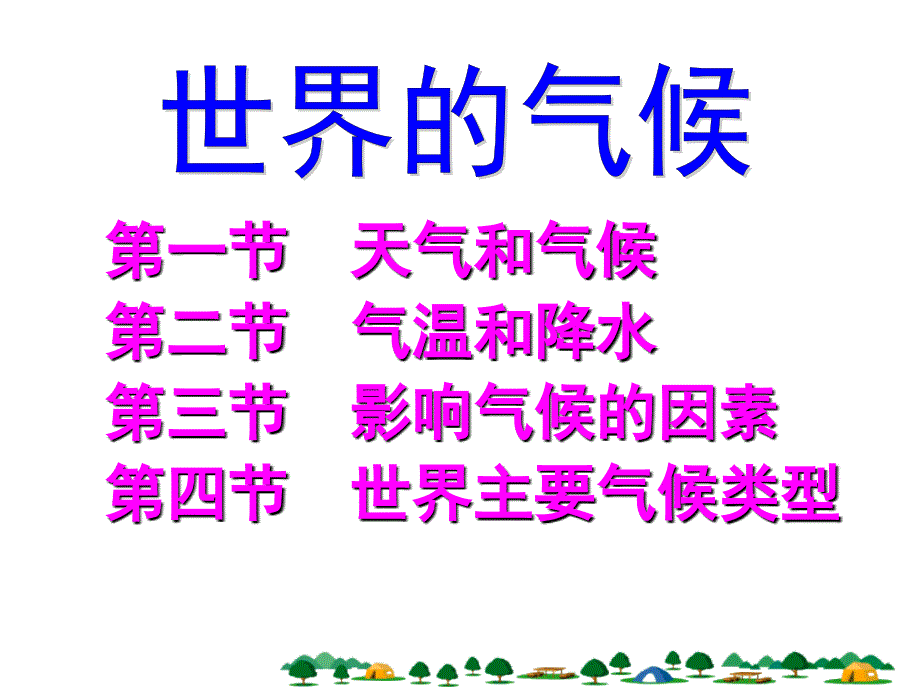 世界的气候

第一节　天气和气候
第二节　气温和降水
第三节　影响气候的因素
第四节　世界主要气候类型